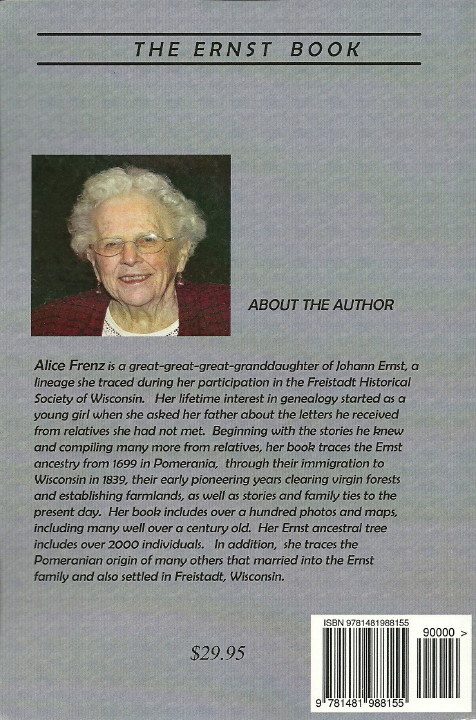 THE ERNST BOOK

ABOUT THE AUTHOR

Alice Frenz is a great-great-great-granddaughter of Johann Ernst, a lineage she traced during her participation in the Freistadt Historical Society of Wisconsin. Her lifetime interest in genealogy started as a young girl when she asked her father about the letters he received from relatives she had not met. Beginning with the stories he knew and compiling many more from relatives, her book traces the Ernst ancestry from 1699 in Pomerania, through their immigration to Wisconsin in 1839, their early pioneering years clearing virgin forests and establishing farmlands, as well as stories and family ties to the present day. Her book includes over a hundred photos and maps, including many well over a century old. Her Ernst ancestral tree includes over 2000 individuals. In addition, she traces the Pomeranian origin of many others that married into the Ernst family and also settled in Freistadt, Wisconsin.

$29.95

ISBN 9781481988155

90000 >

9 781481 988155